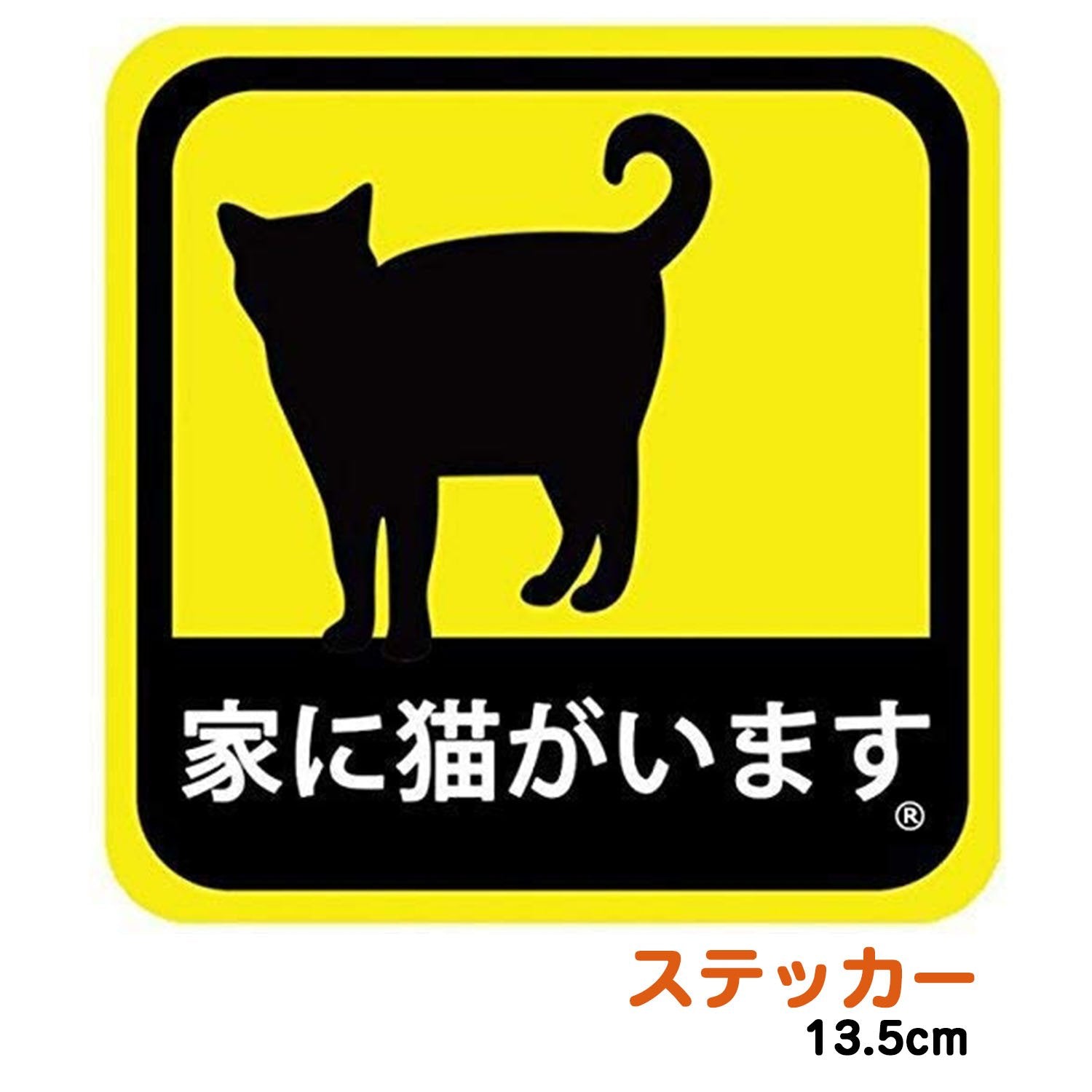 家に猫がいます®

ステッカー
13.5cm